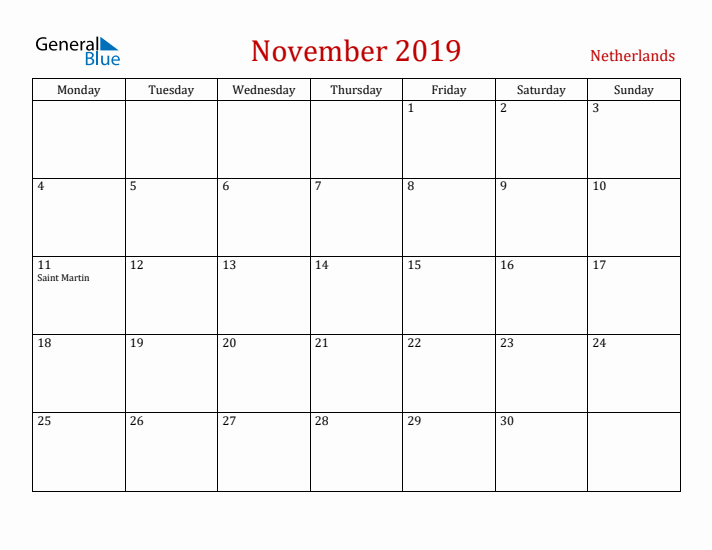 General Blue

November 2019

Netherlands

| Monday | Tuesday | Wednesday | Thursday | Friday | Saturday | Sunday |
|---|---|---|---|---|---|---|
| | | | | 1 | 2 | 3 |
| 4 | 5 | 6 | 7 | 8 | 9 | 10 |
| 11 Saint Martin | 12 | 13 | 14 | 15 | 16 | 17 |
| 18 | 19 | 20 | 21 | 22 | 23 | 24 |
| 25 | 26 | 27 | 28 | 29 | 30 | |